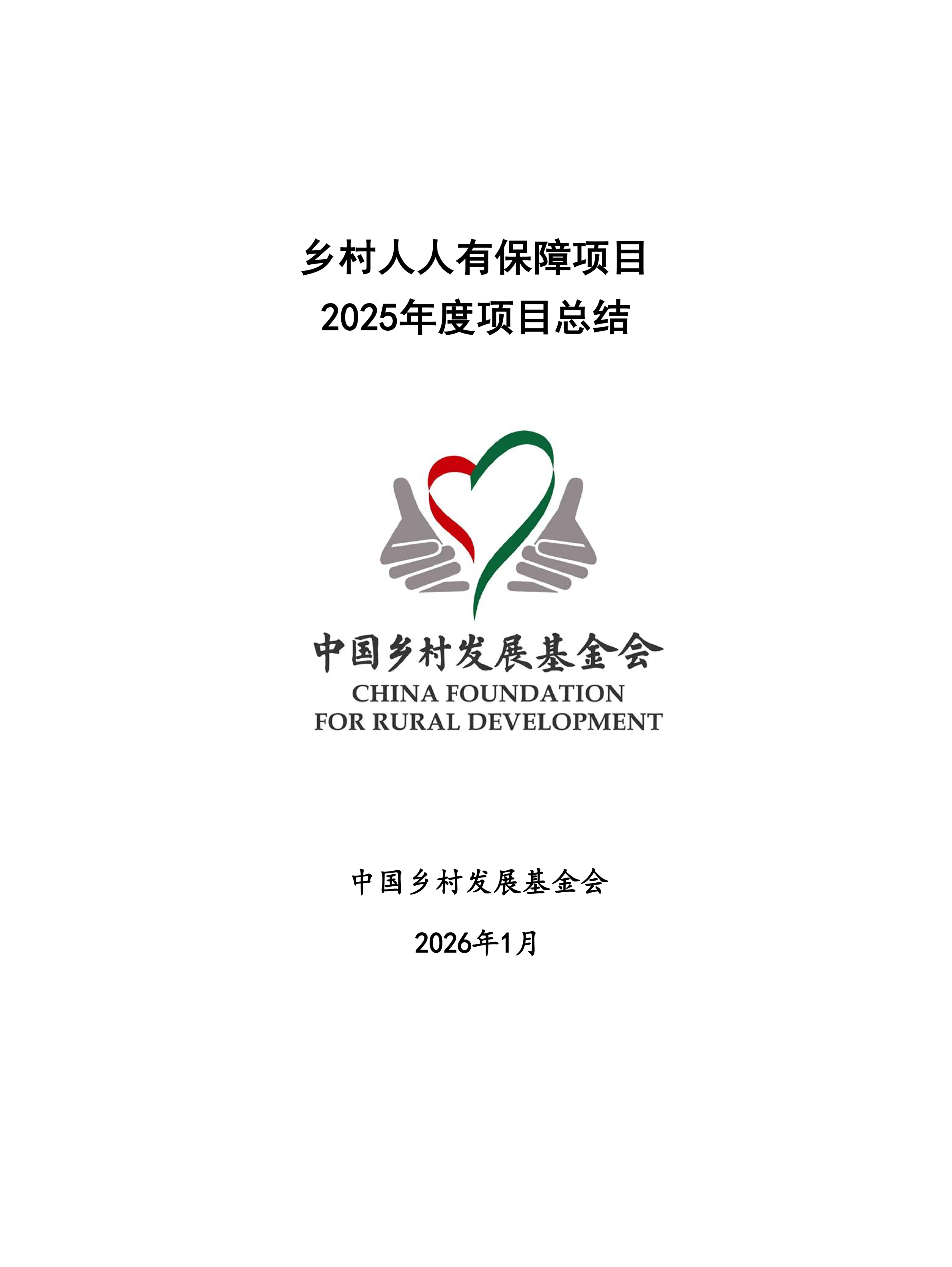 乡村人人有保障项目
2025年度项目总结

中国乡村发展基金会
CHINA FOUNDATION
FOR RURAL DEVELOPMENT

中国乡村发展基金会

2026年1月